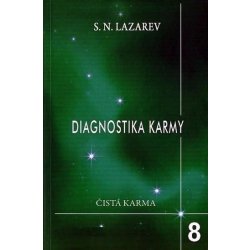 S. N. LAZAREV

DIAGNOSTIKA KARMY

ČISTÁ KARMA

8